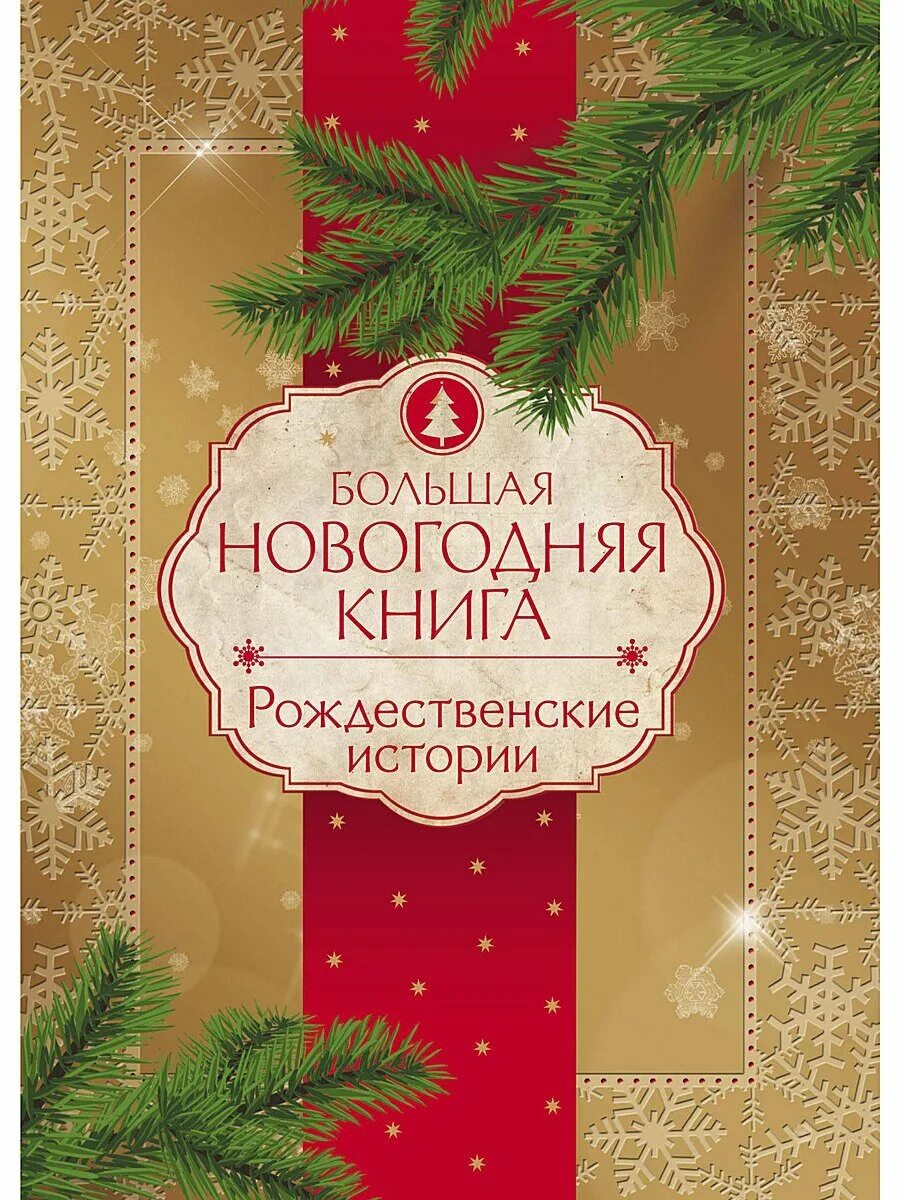 БОЛЬШАЯ НОВОГОДНЯЯ КНИГА

Рождественские истории